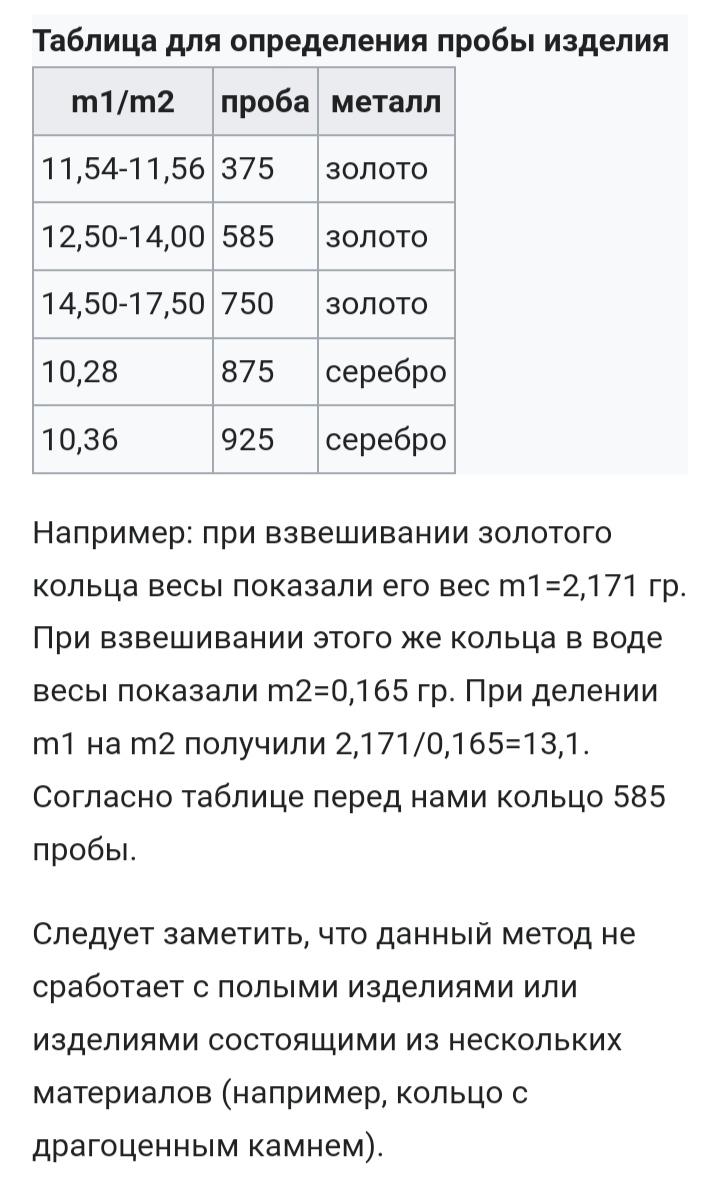 Таблица для определения пробы изделия

| m1/m2 | проба | металл |
|---|---|---|
| 11,54-11,56 | 375 | золото |
| 12,50-14,00 | 585 | золото |
| 14,50-17,50 | 750 | золото |
| 10,28 | 875 | серебро |
| 10,36 | 925 | серебро |

Например: при взвешивании золотого кольца весы показали его вес m1=2,171 гр. При взвешивании этого же кольца в воде весы показали m2=0,165 гр. При делении m1 на m2 получили 2,171/0,165=13,1. Согласно таблице перед нами кольцо 585 пробы.

Следует заметить, что данный метод не сработает с полыми изделиями или изделиями состоящими из нескольких материалов (например, кольцо с драгоценным камнем).